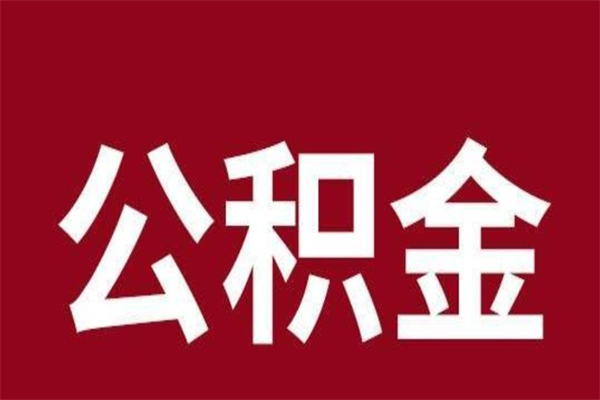 公积金